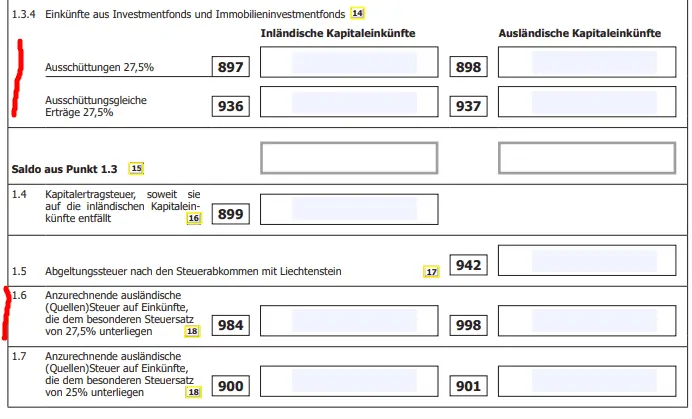 1.3.4 Einkünfte aus Investmentfonds und Immobilieninvestmentfonds 14

Inländische Kapitaleinkünfte

Ausländische Kapitaleinkünfte

Ausschüttungen 27,5% 897 898

Ausschüttungsgleiche Erträge 27,5% 936 937

Saldo aus Punkt 1.3 15

1.4 Kapitalertragsteuer, soweit sie auf die inländischen Kapitaleinkünfte entfällt 16 899

1.5 Abgeltungssteuer nach den Steuerabkommen mit Liechtenstein 17 942

1.6 Anzurechnende ausländische (Quellen)Steuer auf Einkünfte, die dem besonderen Steuersatz von 27,5% unterliegen 18 984 998

1.7 Anzurechnende ausländische (Quellen)Steuer auf Einkünfte, die dem besonderen Steuersatz von 25% unterliegen 18 900 901